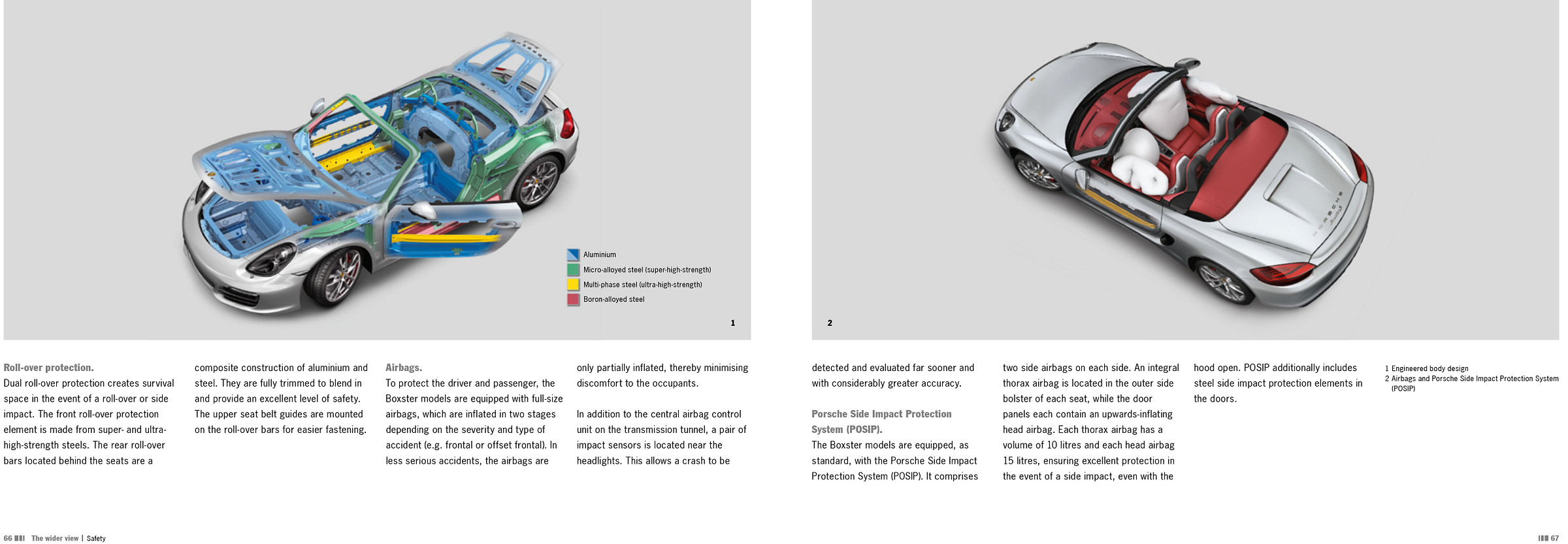 Aluminium
Micro-alloyed steel (super-high-strength)
Multi-phase steel (ultra-high-strength)
Boron-alloyed steel

1

2

Roll-over protection.
Dual roll-over protection creates survival space in the event of a roll-over or side impact. The front roll-over protection element is made from super- and ultra-high-strength steels. The rear roll-over bars located behind the seats are a composite construction of aluminium and steel. They are fully trimmed to blend in and provide an excellent level of safety. The upper seat belt guides are mounted on the roll-over bars for easier fastening.

Airbags.
To protect the driver and passenger, the Boxster models are equipped with full-size airbags, which are inflated in two stages depending on the severity and type of accident (e.g. frontal or offset frontal). In less serious accidents, the airbags are only partially inflated, thereby minimising discomfort to the occupants.

In addition to the central airbag control unit on the transmission tunnel, a pair of impact sensors is located near the headlights. This allows a crash to be detected and evaluated far sooner and with considerably greater accuracy.

Porsche Side Impact Protection System (POSIP).
The Boxster models are equipped, as standard, with the Porsche Side Impact Protection System (POSIP). It comprises two side airbags on each side. An integral thorax airbag is located in the outer side bolster of each seat, while the door panels each contain an upwards-inflating head airbag. Each thorax airbag has a volume of 10 litres and each head airbag 15 litres, ensuring excellent protection in the event of a side impact, even with the hood open. POSIP additionally includes steel side impact protection elements in the doors.

1 Engineered body design
2 Airbags and Porsche Side Impact Protection System (POSIP)

66 The wider view | Safety

67